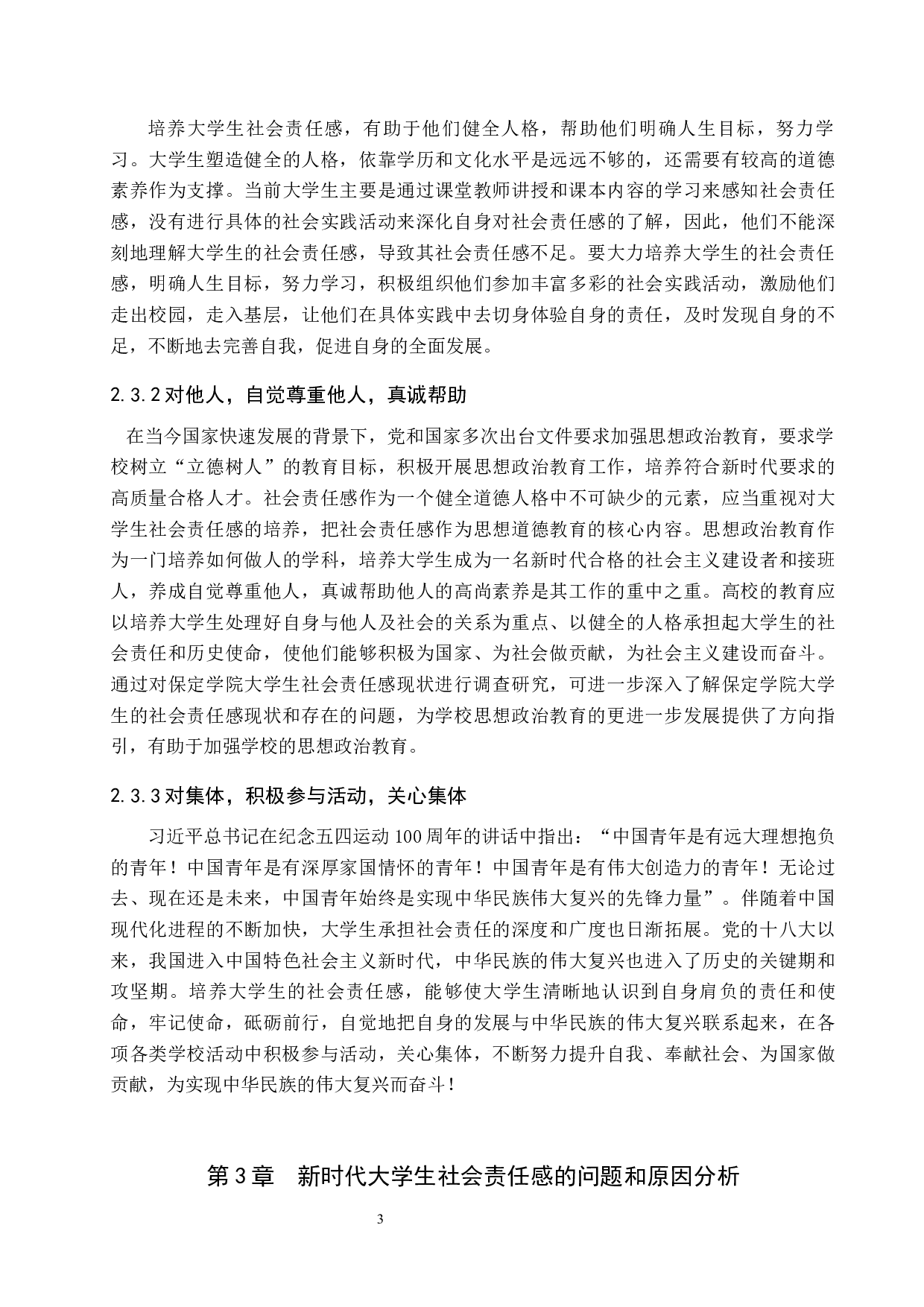 培养大学生社会责任感，有助于他们健全人格，帮助他们明确人生目标，努力学习。大学生塑造健全的人格，依靠学历和文化水平是远远不够的，还需要有较高的道德素养作为支撑。当前大学生主要是通过课堂教师讲授和课本内容的学习来感知社会责任感，没有进行具体的社会实践活动来深化自身对社会责任感的了解，因此，他们不能深刻地理解大学生的社会责任感，导致其社会责任感不足。要大力培养大学生的社会责任感，明确人生目标，努力学习，积极组织他们参加丰富多彩的社会实践活动，激励他们走出校园，走入基层，让他们在具体实践中去切身体验自身的责任，及时发现自身的不足，不断地去完善自我，促进自身的全面发展。

2.3.2 对他人，自觉尊重他人，真诚帮助

在当今国家快速发展的背景下，党和国家多次出台文件要求加强思想政治教育，要求学校树立“立德树人”的教育目标，积极开展思想政治教育工作，培养符合新时代要求的高质量合格人才。社会责任感作为一个健全道德人格中不可缺少的元素，应当重视对大学生社会责任感的培养，把社会责任感作为思想道德教育的核心内容。思想政治教育作为一门培养如何做人的学科，培养大学生成为一名新时代合格的社会主义建设者和接班人，养成自觉尊重他人，真诚帮助他人的高尚素养是其工作的重中之重。高校的教育应以培养大学生处理好自身与他人及社会的关系为重点、以健全的人格承担起大学生的社会责任和历史使命，使他们能够积极为国家、为社会做贡献，为社会主义建设而奋斗。通过对保定学院大学生社会责任感现状进行调查研究，可进一步深入了解保定学院大学生的社会责任感现状和存在的问题，为学校思想政治教育的更进一步发展提供了方向指引，有助于加强学校的思想政治教育。

2.3.3 对集体，积极参与活动，关心集体

习近平总书记在纪念五四运动 100 周年的讲话中指出：“中国青年是有远大理想抱负的青年！中国青年是有深厚家国情怀的青年！中国青年是有伟大创造力的青年！无论过去、现在还是未来，中国青年始终是实现中华民族伟大复兴的先锋力量”。伴随着中国现代化进程的不断加快，大学生承担社会责任的深度和广度也日渐拓展。党的十八大以来，我国进入中国特色社会主义新时代，中华民族的伟大复兴也进入了历史的关键期和攻坚期。培养大学生的社会责任感，能够使大学生清晰地认识到自身肩负的责任和使命，牢记使命，砥砺前行，自觉地把自身的发展与中华民族的伟大复兴联系起来，在各项各类学校活动中积极参与活动，关心集体，不断努力提升自我、奉献社会、为国家做贡献，为实现中华民族的伟大复兴而奋斗！

第 3 章　新时代大学生社会责任感的问题和原因分析

3